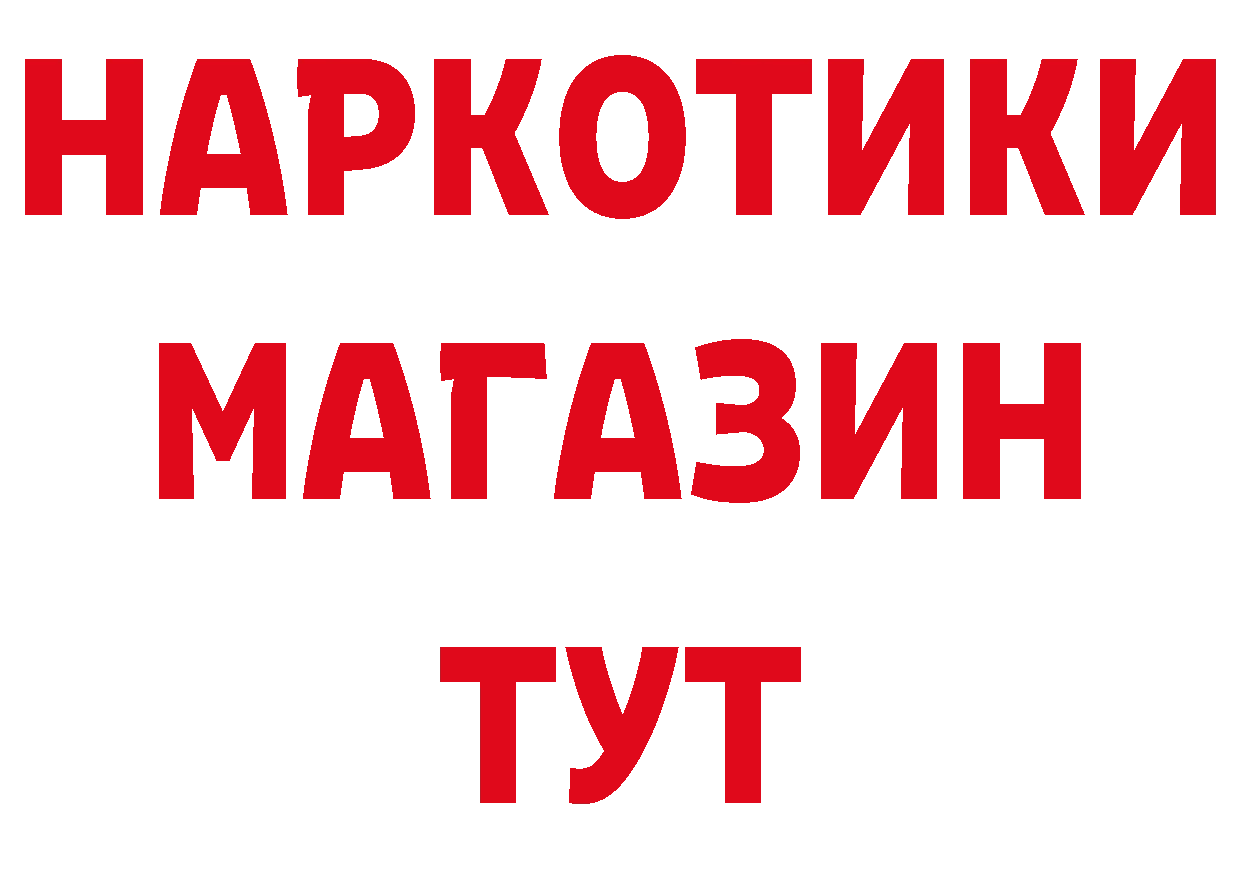 НАРКОТИКИ
МАГАЗИН
ТУТ